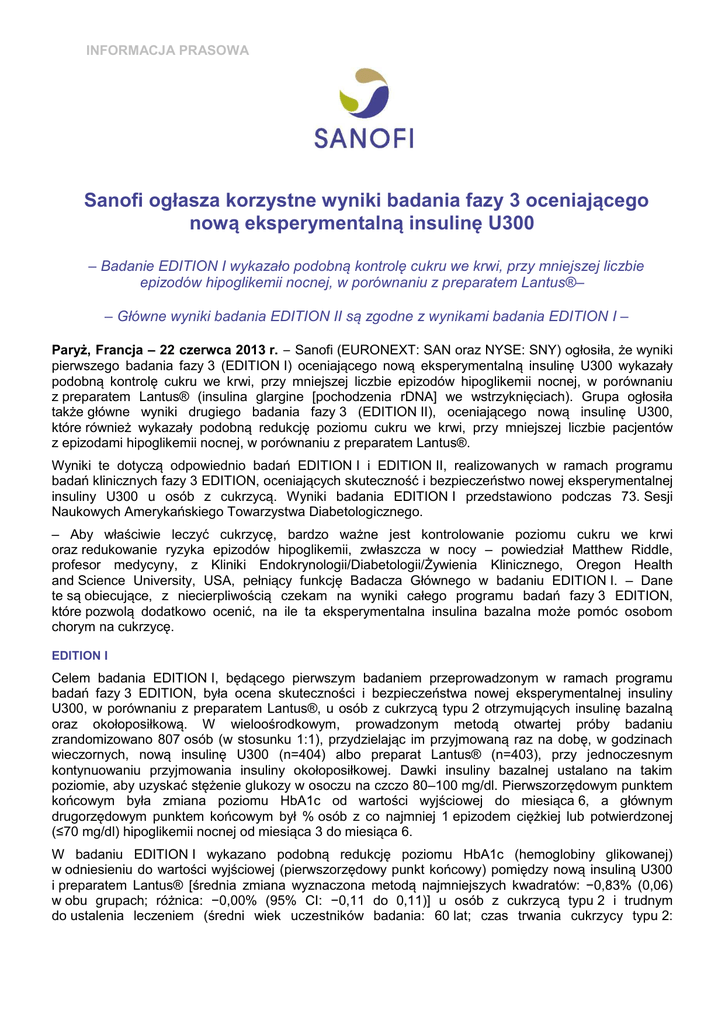 INFORMACJA PRASOWA

SANOFI

Sanofi ogłasza korzystne wyniki badania fazy 3 oceniającego nową eksperymentalną insulinę U300

– Badanie EDITION I wykazało podobną kontrolę cukru we krwi, przy mniejszej liczbie epizodów hipoglikemii nocnej, w porównaniu z preparatem Lantus®–

– Główne wyniki badania EDITION II są zgodne z wynikami badania EDITION I –

Paryż, Francja – 22 czerwca 2013 r. – Sanofi (EURONEXT: SAN oraz NYSE: SNY) ogłosiła, że wyniki pierwszego badania fazy 3 (EDITION I) oceniającego nową eksperymentalną insulinę U300 wykazały podobną kontrolę cukru we krwi, przy mniejszej liczbie epizodów hipoglikemii nocnej, w porównaniu z preparatem Lantus® (insulina glargine [pochodzenia rDNA] we wstrzyknięciach). Grupa ogłosiła także główne wyniki drugiego badania fazy 3 (EDITION II), oceniającego nową insulinę U300, które również wykazały podobną redukcję poziomu cukru we krwi, przy mniejszej liczbie pacjentów z epizodami hipoglikemii nocnej, w porównaniu z preparatem Lantus®.

Wyniki te dotyczą odpowiednio badań EDITION I i EDITION II, realizowanych w ramach programu badań klinicznych fazy 3 EDITION, oceniających skuteczność i bezpieczeństwo nowej eksperymentalnej insuliny U300 u osób z cukrzycą. Wyniki badania EDITION I przedstawiono podczas 73. Sesji Naukowych Amerykańskiego Towarzystwa Diabetologicznego.

– Aby właściwie leczyć cukrzycę, bardzo ważne jest kontrolowanie poziomu cukru we krwi oraz redukowanie ryzyka epizodów hipoglikemii, zwłaszcza w nocy – powiedział Matthew Riddle, profesor medycyny, z Kliniki Endokrynologii/Diabetologii/Żywienia Klinicznego, Oregon Health and Science University, USA, pełniący funkcję Badacza Głównego w badaniu EDITION I. – Dane te są obiecujące, z niecierpliwością czekam na wyniki całego programu badań fazy 3 EDITION, które pozwolą dodatkowo ocenić, na ile ta eksperymentalna insulina bazalna może pomóc osobom chorym na cukrzycę.

EDITION I

Celem badania EDITION I, będącego pierwszym badaniem przeprowadzonym w ramach programu badań fazy 3 EDITION, była ocena skuteczności i bezpieczeństwa nowej eksperymentalnej insuliny U300, w porównaniu z preparatem Lantus®, u osób z cukrzycą typu 2 otrzymujących insulinę bazalną oraz okołoposiłkową. W wieloośrodkowym, prowadzonym metodą otwartej próby badaniu zrandomizowano 807 osób (w stosunku 1:1), przydzielając im przyjmowaną raz na dobę, w godzinach wieczornych, nową insulinę U300 (n=404) albo preparat Lantus® (n=403), przy jednoczesnym kontynuowaniu przyjmowania insuliny okołoposiłkowej. Dawki insuliny bazalnej ustalano na takim poziomie, aby uzyskać stężenie glukozy w osoczu na czczo 80–100 mg/dl. Pierwszorzędowym punktem końcowym była zmiana poziomu HbA1c od wartości wyjściowej do miesiąca 6, a głównym drugorzędowym punktem końcowym był % osób z co najmniej 1 epizodem ciężkiej lub potwierdzonej (≤70 mg/dl) hipoglikemii nocnej od miesiąca 3 do miesiąca 6.

W badaniu EDITION I wykazano podobną redukcję poziomu HbA1c (hemoglobiny glikowanej) w odniesieniu do wartości wyjściowej (pierwszorzędowy punkt końcowy) pomiędzy nową insuliną U300 i preparatem Lantus® [średnia zmiana wyznaczona metodą najmniejszych kwadratów: −0,83% (0,06) w obu grupach; różnica: −0,00% (95% CI: −0,11 do 0,11)] u osób z cukrzycą typu 2 i trudnym do ustalenia leczeniem (średni wiek uczestników badania: 60 lat; czas trwania cukrzycy typu 2: